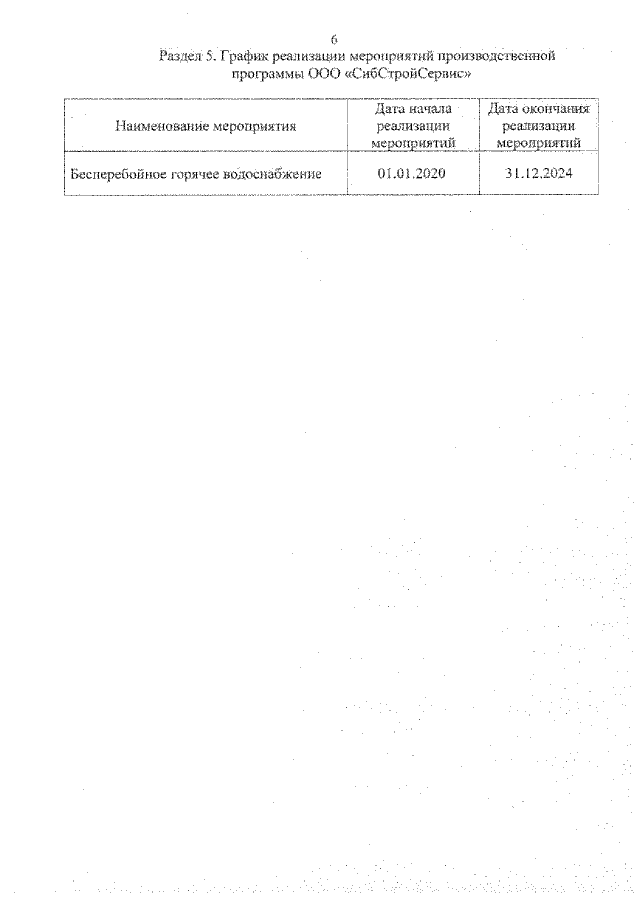 6

Раздел 5. График реализации мероприятий производственной программы ООО «СибСтройСервис»

| Наименование мероприятия | Дата начала реализации мероприятий | Дата окончания реализации мероприятий |
|---|---|---|
| Бесперебойное горячее водоснабжение | 01.01.2020 | 31.12.2024 |